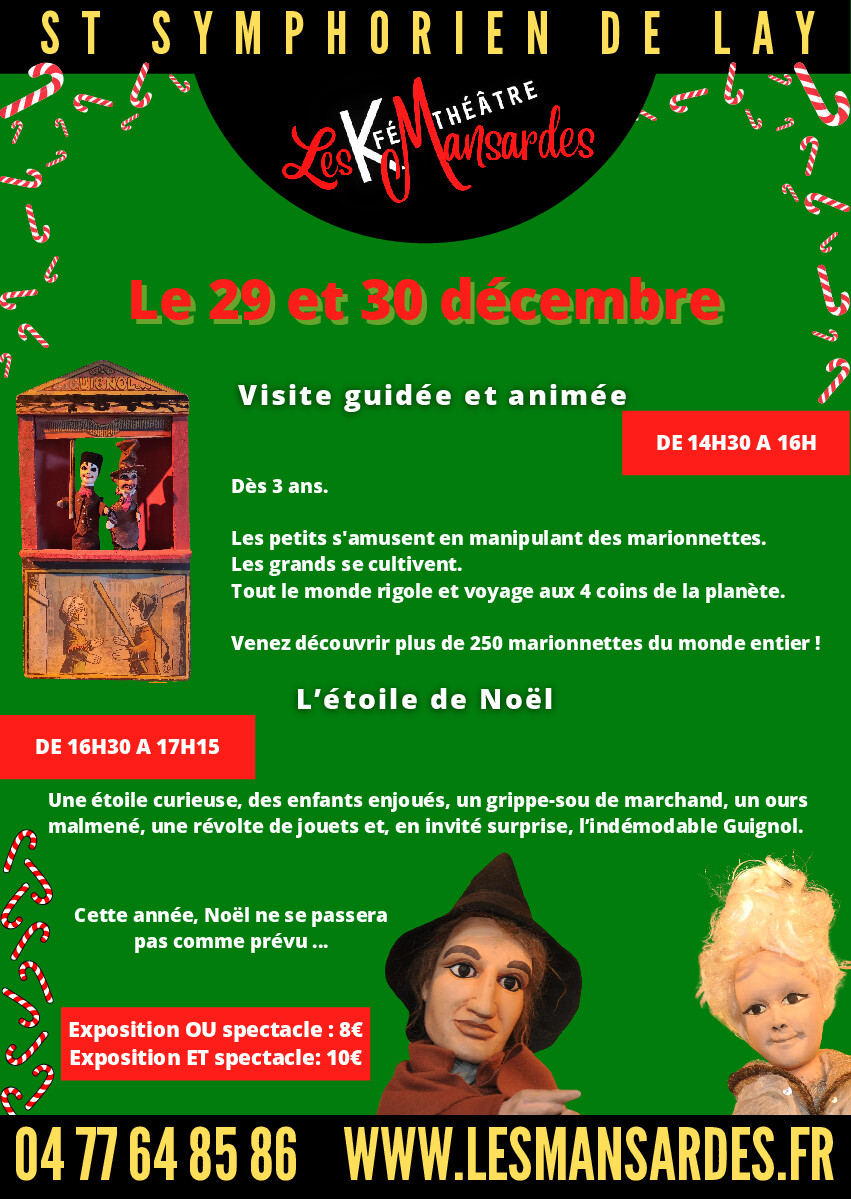 ST SYMPHORIEN DE LAY

Les KFÉ THÉÂTRE Mansardes

Le 29 et 30 décembre

GUIGNOL

Visite guidée et animée

DE 14H30 A 16H

Dès 3 ans.

Les petits s'amusent en manipulant des marionnettes.
Les grands se cultivent.
Tout le monde rigole et voyage aux 4 coins de la planète.

Venez découvrir plus de 250 marionnettes du monde entier !

L'étoile de Noël

DE 16H30 A 17H15

Une étoile curieuse, des enfants enjoués, un grippe-sou de marchand, un ours malmené, une révolte de jouets et, en invité surprise, l'indémodable Guignol.

Cette année, Noël ne se passera pas comme prévu ...

Exposition OU spectacle : 8€
Exposition ET spectacle: 10€

04 77 64 85 86 WWW.LESMANSARDES.FR